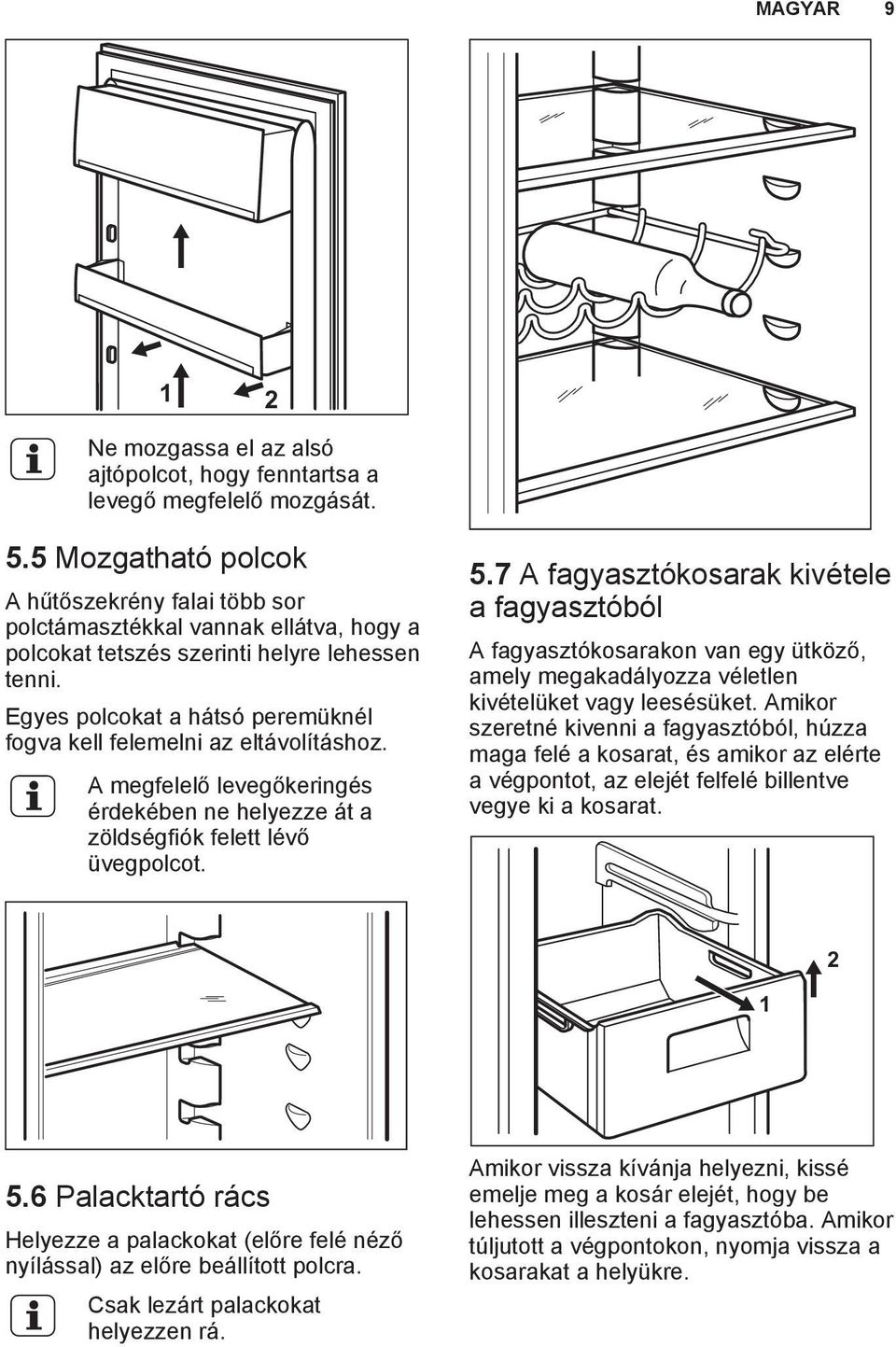 MAGYAR 9

1 2

Ne mozgassa el az alsó ajtópolcot, hogy fenntartsa a levegő megfelelő mozgását.

5.5 Mozgatható polcok

A hűtőszekrény falai több sor polctámasztékkal vannak ellátva, hogy a polcokat tetszés szerinti helyre lehessen tenni.

Egyes polcokat a hátsó peremüknél fogva kell felemelni az eltávolításhoz.

A megfelelő levegőkeringés érdekében ne helyezze át a zöldségfiók felett lévő üvegpolcot.

5.6 Palacktartó rács

Helyezze a palackokat (előre felé néző nyílással) az előre beállított polcra.

Csak lezárt palackokat helyezzen rá.

5.7 A fagyasztókosarak kivétele a fagyasztóból

A fagyasztókosarakon van egy ütköző, amely megakadályozza véletlen kivételüket vagy leesésüket. Amikor szeretné kivenni a fagyasztóból, húzza maga felé a kosarat, és amikor az elérte a végpontot, az elejét felfelé billentve vegye ki a kosarat.

2
1

Amikor vissza kívánja helyezni, kissé emelje meg a kosár elejét, hogy be lehessen illeszteni a fagyasztóba. Amikor túljutott a végpontokon, nyomja vissza a kosarakat a helyükre.